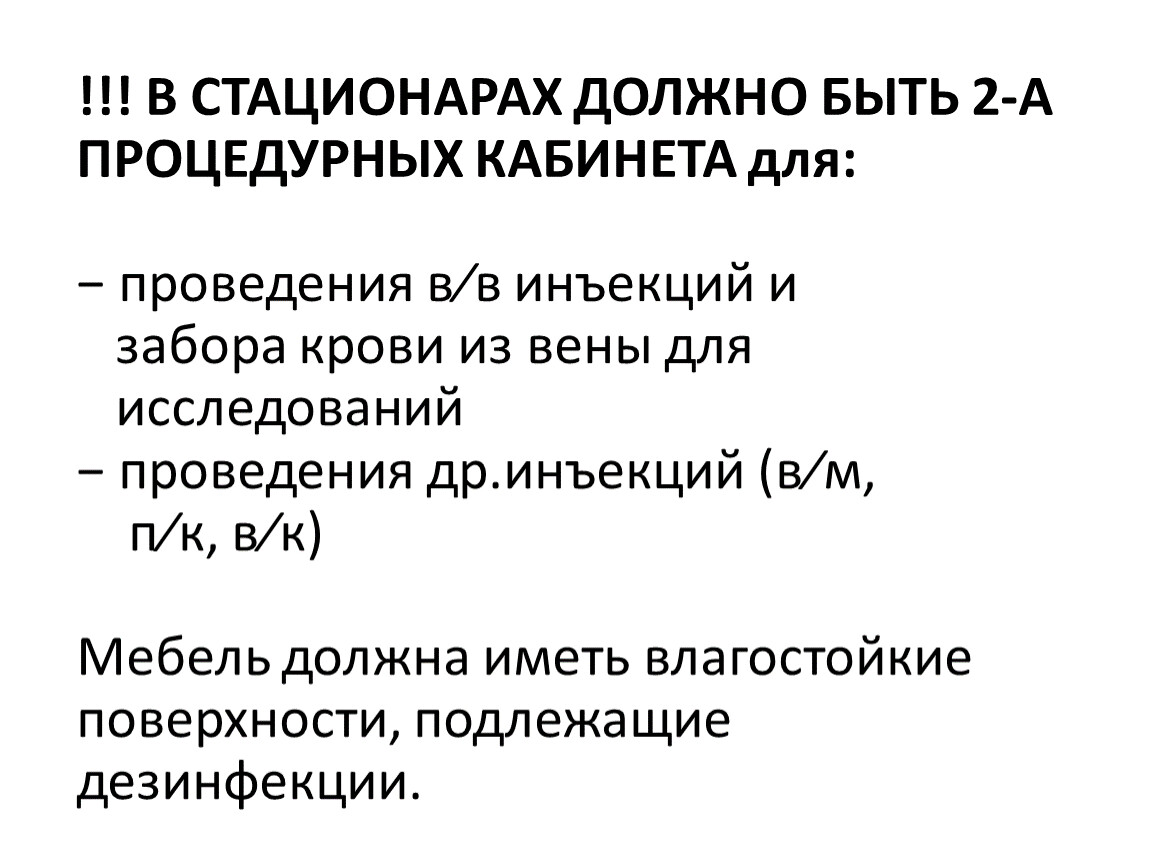 !!! В СТАЦИОНАРАХ ДОЛЖНО БЫТЬ 2-А ПРОЦЕДУРНЫХ КАБИНЕТА для:

- проведения в/в инъекций и забора крови из вены для исследований
- проведения др.инъекций (в/м, п/к, в/к)

Мебель должна иметь влагостойкие поверхности, подлежащие дезинфекции.